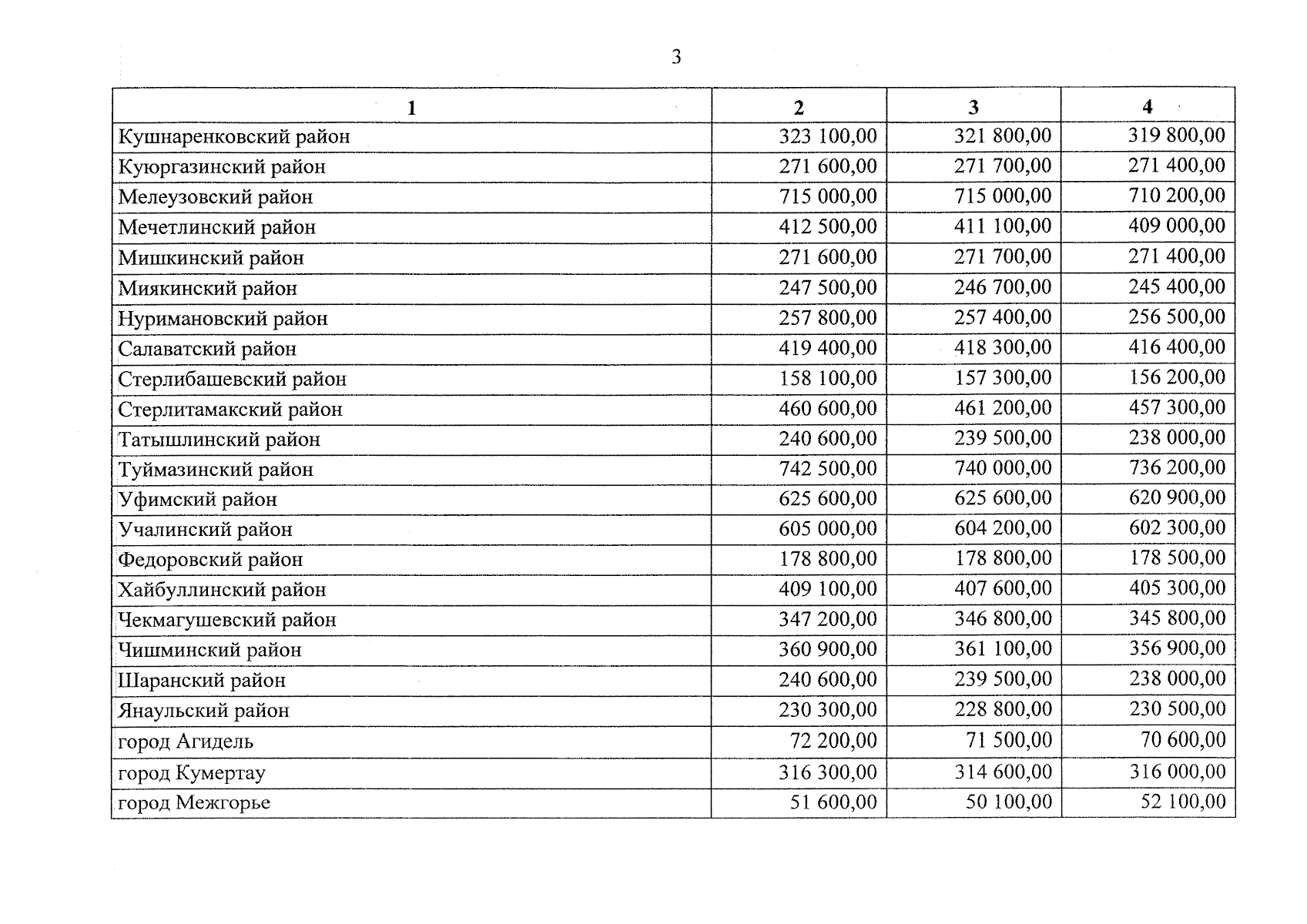 3

| 1 | 2 | 3 | 4 |
|---|---|---|---|
| Кушнаренковский район | 323 100,00 | 321 800,00 | 319 800,00 |
| Куюргазинский район | 271 600,00 | 271 700,00 | 271 400,00 |
| Мелеузовский район | 715 000,00 | 715 000,00 | 710 200,00 |
| Мечетлинский район | 412 500,00 | 411 100,00 | 409 000,00 |
| Мишкинский район | 271 600,00 | 271 700,00 | 271 400,00 |
| Миякинский район | 247 500,00 | 246 700,00 | 245 400,00 |
| Нуримановский район | 257 800,00 | 257 400,00 | 256 500,00 |
| Салаватский район | 419 400,00 | 418 300,00 | 416 400,00 |
| Стерлибашевский район | 158 100,00 | 157 300,00 | 156 200,00 |
| Стерлитамакский район | 460 600,00 | 461 200,00 | 457 300,00 |
| Татышлинский район | 240 600,00 | 239 500,00 | 238 000,00 |
| Туймазинский район | 742 500,00 | 740 000,00 | 736 200,00 |
| Уфимский район | 625 600,00 | 625 600,00 | 620 900,00 |
| Учалинский район | 605 000,00 | 604 200,00 | 602 300,00 |
| Федоровский район | 178 800,00 | 178 800,00 | 178 500,00 |
| Хайбуллинский район | 409 100,00 | 407 600,00 | 405 300,00 |
| Чекмагушевский район | 347 200,00 | 346 800,00 | 345 800,00 |
| Чишминский район | 360 900,00 | 361 100,00 | 356 900,00 |
| Шаранский район | 240 600,00 | 239 500,00 | 238 000,00 |
| Янаульский район | 230 300,00 | 228 800,00 | 230 500,00 |
| город Агидель | 72 200,00 | 71 500,00 | 70 600,00 |
| город Кумертау | 316 300,00 | 314 600,00 | 316 000,00 |
| город Межгорье | 51 600,00 | 50 100,00 | 52 100,00 |